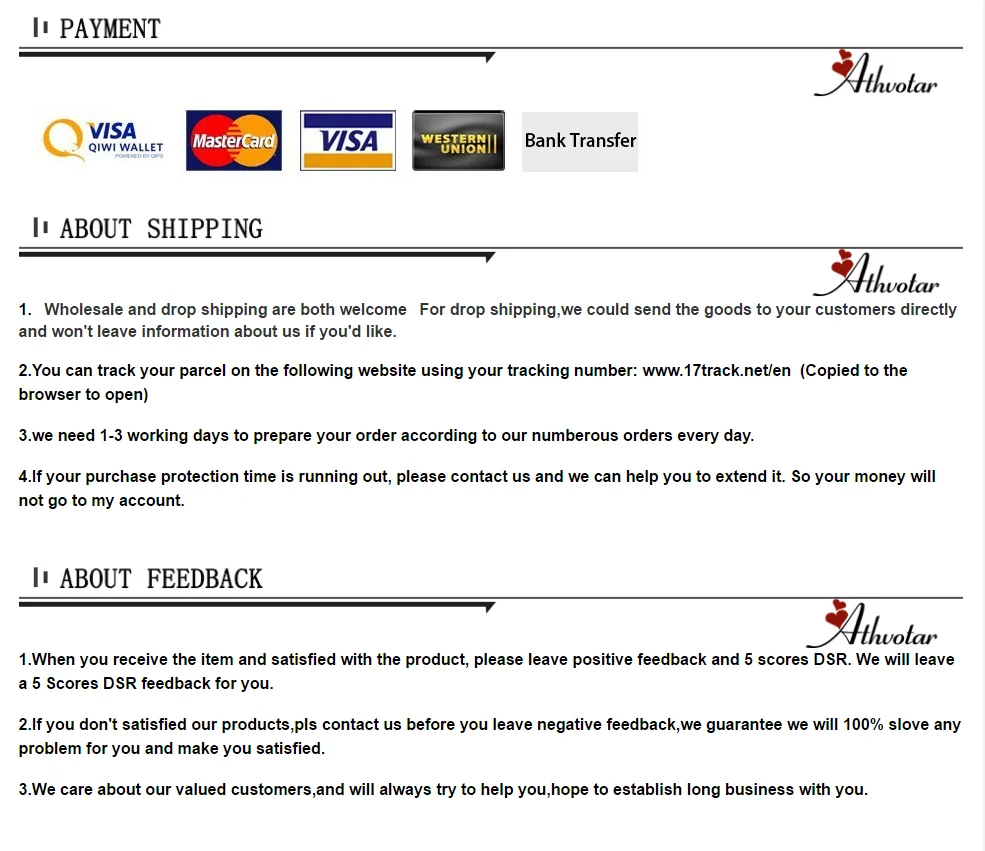 PAYMENT

Athvotar

VISA QIWI WALLET POWERED BY QIPS

MasterCard

VISA

WESTERN UNION

Bank Transfer

ABOUT SHIPPING

Athvotar

1. Wholesale and drop shipping are both welcome For drop shipping,we could send the goods to your customers directly and won't leave information about us if you'd like.

2.You can track your parcel on the following website using your tracking number: www.17track.net/en (Copied to the browser to open)

3.we need 1-3 working days to prepare your order according to our numberous orders every day.

4.If your purchase protection time is running out, please contact us and we can help you to extend it. So your money will not go to my account.

ABOUT FEEDBACK

Athvotar

1.When you receive the item and satisfied with the product, please leave positive feedback and 5 scores DSR. We will leave a 5 Scores DSR feedback for you.

2.If you don't satisfied our products,pls contact us before you leave negative feedback,we guarantee we will 100% slove any problem for you and make you satisfied.

3.We care about our valued customers,and will always try to help you,hope to establish long business with you.